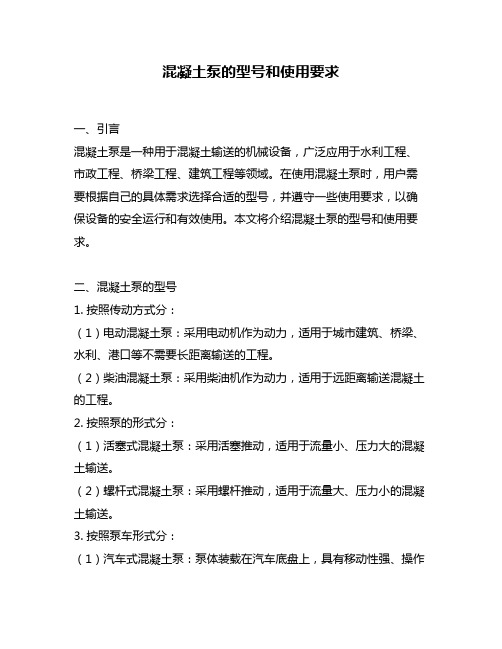 混凝土泵的型号和使用要求

一、引言
混凝土泵是一种用于混凝土输送的机械设备，广泛应用于水利工程、市政工程、桥梁工程、建筑工程等领域。在使用混凝土泵时，用户需要根据自己的具体需求选择合适的型号，并遵守一些使用要求，以确保设备的安全运行和有效使用。本文将介绍混凝土泵的型号和使用要求。

二、混凝土泵的型号
1. 按照传动方式分：
（1）电动混凝土泵：采用电动机作为动力，适用于城市建筑、桥梁、水利、港口等不需要长距离输送的工程。
（2）柴油混凝土泵：采用柴油机作为动力，适用于远距离输送混凝土的工程。
2. 按照泵的形式分：
（1）活塞式混凝土泵：采用活塞推动，适用于流量小、压力大的混凝土输送。
（2）螺杆式混凝土泵：采用螺杆推动，适用于流量大、压力小的混凝土输送。
3. 按照泵车形式分：
（1）汽车式混凝土泵：泵体装载在汽车底盘上，具有移动性强、操作